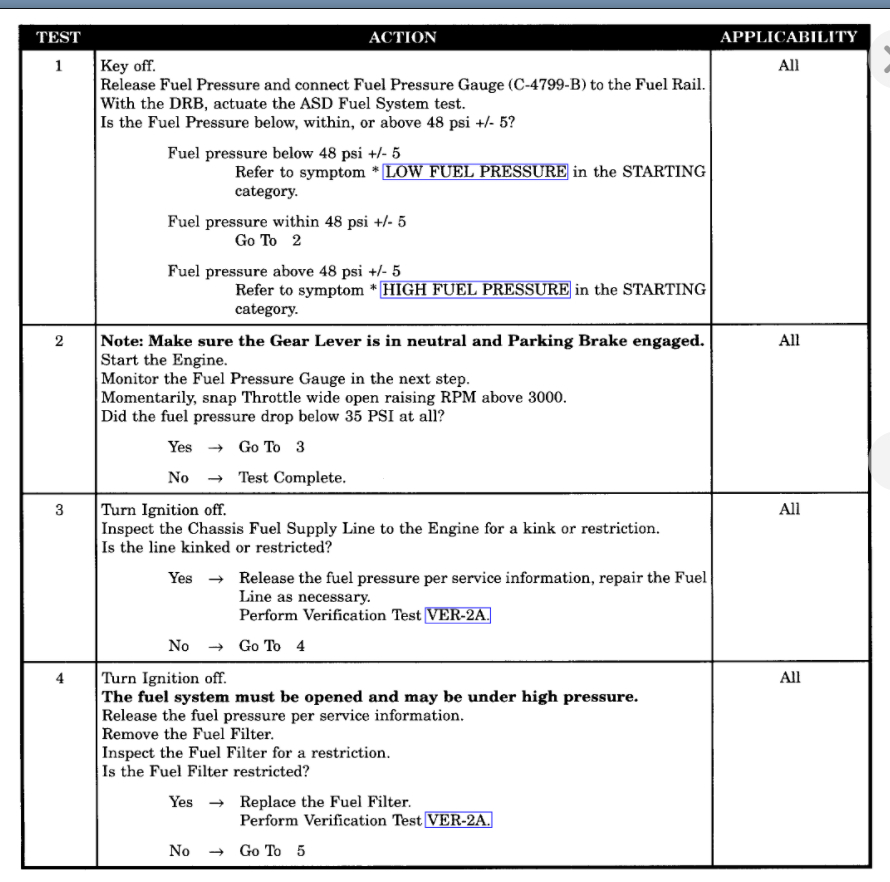 | TEST | ACTION | APPLICABILITY |
|---|---|---|
| 1 | Key off.<br>Release Fuel Pressure and connect Fuel Pressure Gauge (C-4799-B) to the Fuel Rail.<br>With the DRB, actuate the ASD Fuel System test.<br>Is the Fuel Pressure below, within, or above 48 psi +/- 5?<br><br>Fuel pressure below 48 psi +/- 5<br>Refer to symptom * LOW FUEL PRESSURE in the STARTING category.<br><br>Fuel pressure within 48 psi +/- 5<br>Go To 2<br><br>Fuel pressure above 48 psi +/- 5<br>Refer to symptom * HIGH FUEL PRESSURE in the STARTING category. | All |
| 2 | **Note: Make sure the Gear Lever is in neutral and Parking Brake engaged.**<br>Start the Engine.<br>Monitor the Fuel Pressure Gauge in the next step.<br>Momentarily, snap Throttle wide open raising RPM above 3000.<br>Did the fuel pressure drop below 35 PSI at all?<br><br>Yes → Go To 3<br><br>No → Test Complete. | All |
| 3 | Turn Ignition off.<br>Inspect the Chassis Fuel Supply Line to the Engine for a kink or restriction.<br>Is the line kinked or restricted?<br><br>Yes → Release the fuel pressure per service information, repair the Fuel Line as necessary.<br>Perform Verification Test VER-2A.<br><br>No → Go To 4 | All |
| 4 | Turn Ignition off.<br>**The fuel system must be opened and may be under high pressure.**<br>Release the fuel pressure per service information.<br>Remove the Fuel Filter.<br>Inspect the Fuel Filter for a restriction.<br>Is the Fuel Filter restricted?<br><br>Yes → Replace the Fuel Filter.<br>Perform Verification Test VER-2A.<br><br>No → Go To 5 | All |